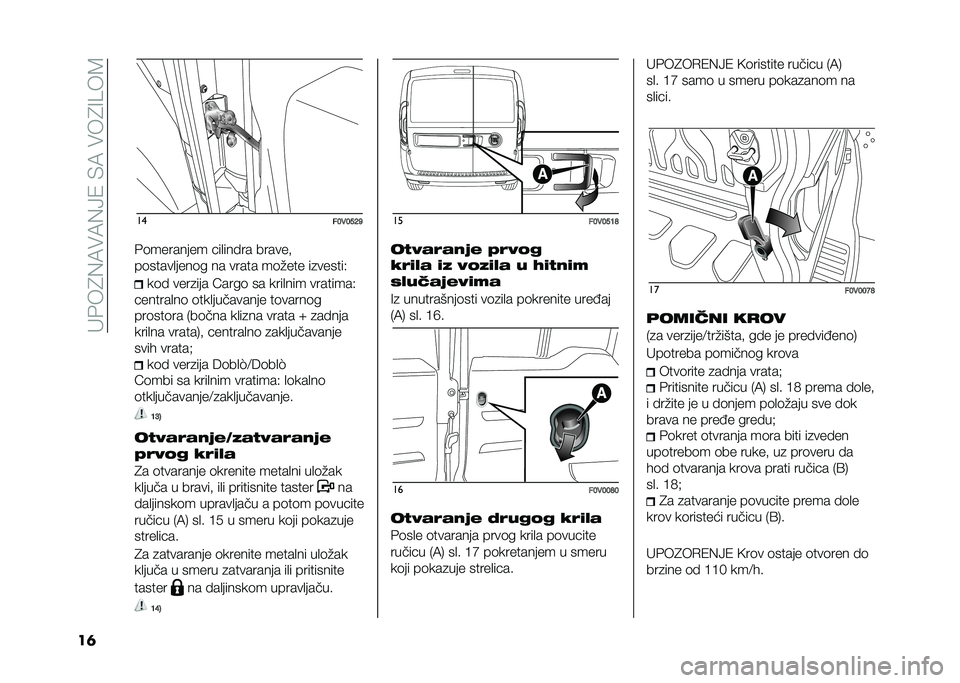 UPOZNAVANJE SA VOZILOM

14 F0V0529

Pomeranjem cilindra brave, postavljenog na vrata možete izvesti:

kod verzija Cargo sa krilnim vratima: centralno otključavanje tovarnog prostora (bočna klizna vrata + zadnja krilna vrata), centralno zaključavanje svih vrata;

kod verzija Doblò/Doblò Combi sa krilnim vratima: lokalno otključavanje/zaključavanje.

13)

Otvaranje/zatvaranje prvog krila

Za otvaranje okrenite metalni uložak ključa u bravi, ili pritisnite taster na daljinskom upravljaču a potom povucite ručicu (A) sl. 15 u smeru koji pokazuje strelica.

Za zatvaranje okrenite metalni uložak ključa u smeru zatvaranja ili pritisnite taster na daljinskom upravljaču.

14)

A

15 F0V0518

Otvaranje prvog krila iz vozila u hitnim slučajevima

Iz unutrašnjosti vozila pokrenite uređaj (A) sl. 16.

A

16 F0V0080

Otvaranje drugog krila

Posle otvaranja prvog krila povucite ručicu (A) sl. 17 pokretanjem u smeru koji pokazuje strelica.

UPOZORENJE Koristite ručicu (A) sl. 17 samo u smeru pokazanom na slici.

A

17 F0V0078

POMIČNI KROV

(za verzije/tržišta, gde je predviđeno)

Upotreba pomičnog krova

Otvorite zadnja vrata;

Pritisnite ručicu (A) sl. 18 prema dole, i držite je u donjem položaju sve dok brava ne pređe gredu;

Pokret otvranja mora biti izveden upotrebom obe ruke, uz proveru da hod otvaranja krova prati ručica (B) sl. 18;

Za zatvaranje povucite prema dole krov koristeći ručicu (B).

UPOZORENJE Krov ostaje otvoren do brzine od 110 km/h.

16

carmanualsonline.info